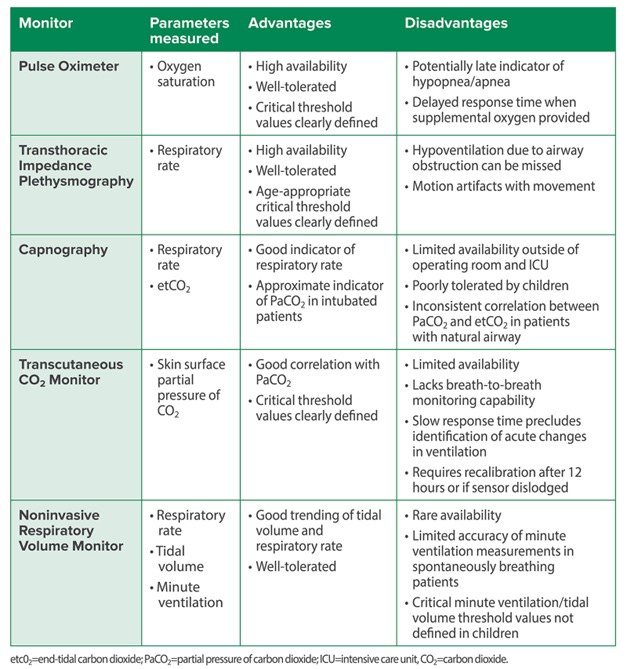 | Monitor | Parameters measured | Advantages | Disadvantages |
|---|---|---|---|
| Pulse Oximeter | • Oxygen saturation | • High availability • Well-tolerated • Critical threshold values clearly defined | • Potentially late indicator of hypopnea/apnea • Delayed response time when supplemental oxygen provided |
| Transthoracic Impedance Plethysmography | • Respiratory rate | • High availability • Well-tolerated • Age-appropriate critical threshold values clearly defined | • Hypoventilation due to airway obstruction can be missed • Motion artifacts with movement |
| Capnography | • Respiratory rate • $etCO_2$ | • Good indicator of respiratory rate • Approximate indicator of $PaCO_2$ in intubated patients | • Limited availability outside of operating room and ICU • Poorly tolerated by children • Inconsistent correlation between $PaCO_2$ and $etCO_2$ in patients with natural airway |
| Transcutaneous $CO_2$ Monitor | • Skin surface partial pressure of $CO_2$ | • Good correlation with $PaCO_2$ • Critical threshold values clearly defined | • Limited availability • Lacks breath-to-breath monitoring capability • Slow response time precludes identification of acute changes in ventilation • Requires recalibration after 12 hours or if sensor dislodged |
| Noninvasive Respiratory Volume Monitor | • Respiratory rate • Tidal volume • Minute ventilation | • Good trending of tidal volume and respiratory rate • Well-tolerated | • Rare availability • Limited accuracy of minute ventilation measurements in spontaneously breathing patients • Critical minute ventilation/tidal volume threshold values not defined in children |

$etc0_2$=end-tidal carbon dioxide; $PaCO_2$=partial pressure of carbon dioxide; ICU=intensive care unit, $CO_2$=carbon dioxide.